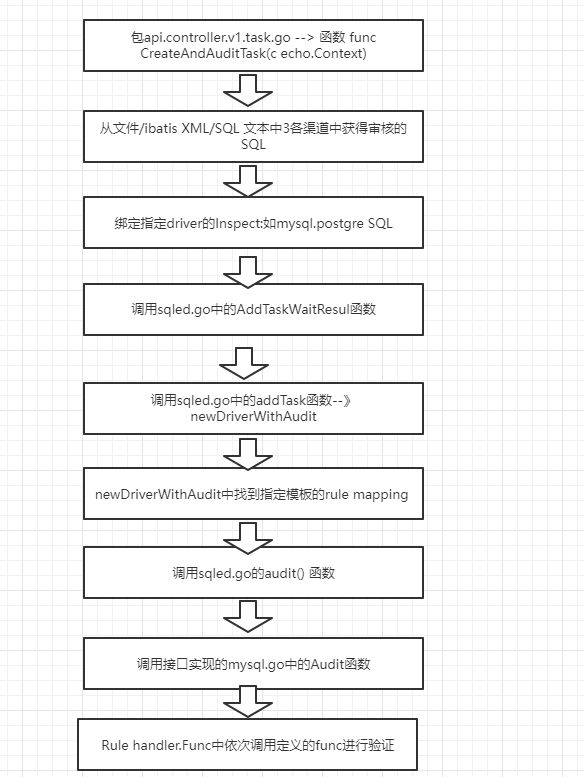 包api.controller.v1.task.go --> 函数 func CreateAndAuditTask(c echo.Context)

从文件/ibatis XML/SQL 文本中3各渠道中获得审核的SQL

绑定指定driver的Inspect:如mysql.postgre SQL

调用sqled.go中的AddTaskWaitResul函数

调用sqled.go中的addTask函数--》newDriverWithAudit

newDriverWithAudit中找到指定模板的rule mapping

调用sqled.go的audit() 函数

调用接口实现的mysql.go中的Audit函数

Rule handler.Func中依次调用定义的func进行验证